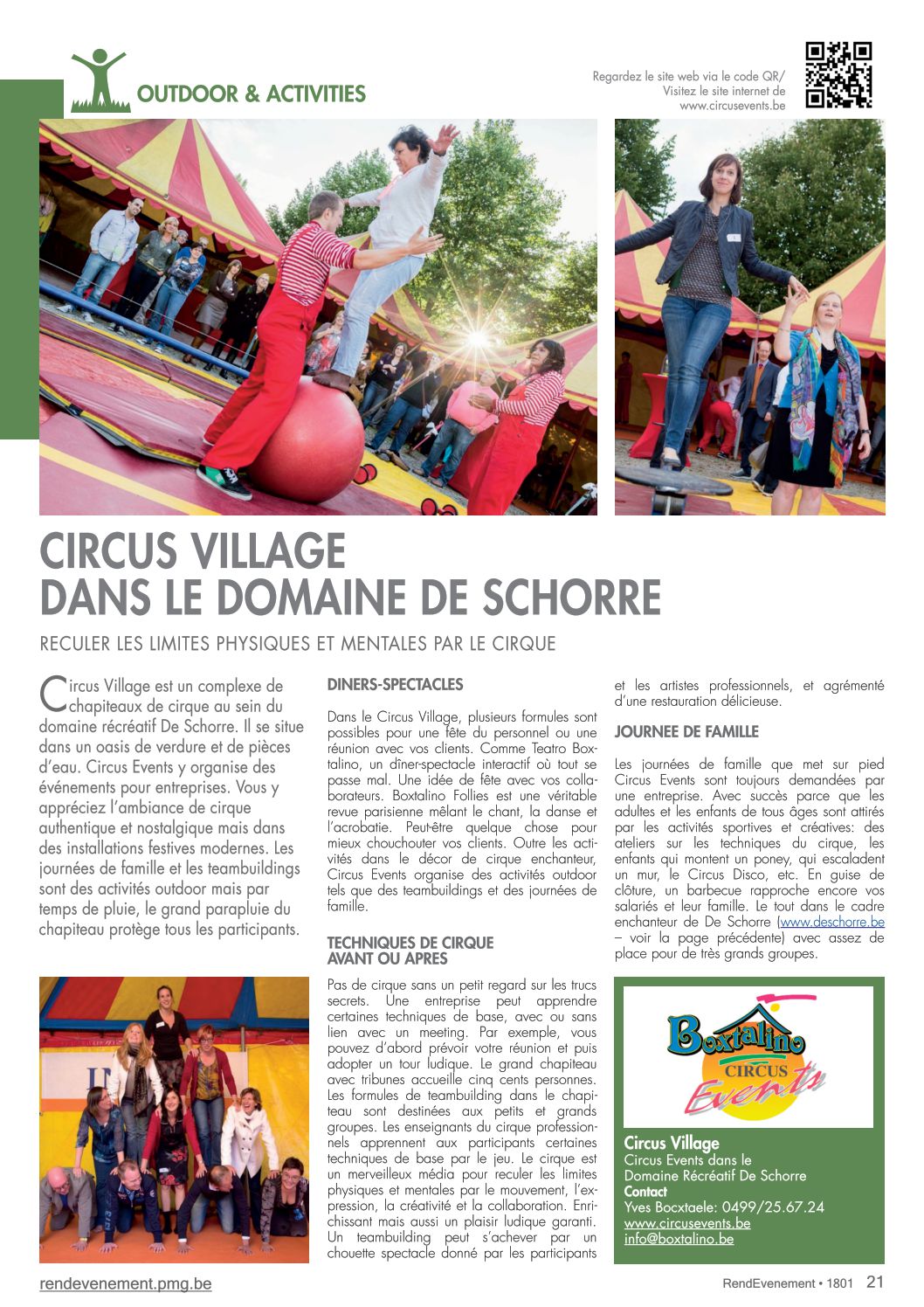 OUTDOOR & ACTIVITIES

Regardez le site web via le code QR/ Visitez le site internet de www.circusevents.be

CIRCUS VILLAGE DANS LE DOMAINE DE SCHORRE

RECULER LES LIMITES PHYSIQUES ET MENTALES PAR LE CIRQUE

Circus Village est un complexe de chapiteaux de cirque au sein du domaine récréatif De Schorre. Il se situe dans un oasis de verdure et de pièces d'eau. Circus Events y organise des événements pour entreprises. Vous y appréciez l'ambiance de cirque authentique et nostalgique mais dans des installations festives modernes. Les journées de famille et les teambuildings sont des activités outdoor mais par temps de pluie, le grand parapluie du chapiteau protège tous les participants.

DINERS-SPECTACLES

Dans le Circus Village, plusieurs formules sont possibles pour une fête du personnel ou une réunion avec vos clients. Comme Teatro Boxtalino, un dîner-spectacle interactif où tout se passe mal. Une idée de fête avec vos collaborateurs. Boxtalino Follies est une véritable revue parisienne mêlant le chant, la danse et l'acrobatie. Peut-être quelque chose pour mieux chouchouter vos clients. Outre les activités dans le décor de cirque enchanteur, Circus Events organise des activités outdoor tels que des teambuildings et des journées de famille.

TECHNIQUES DE CIRQUE AVANT OU APRES

Pas de cirque sans un petit regard sur les trucs secrets. Une entreprise peut apprendre certaines techniques de base, avec ou sans lien avec un meeting. Par exemple, vous pouvez d'abord prévoir votre réunion et puis adopter un tour ludique. Le grand chapiteau avec tribunes accueille cinq cents personnes. Les formules de teambuilding dans le chapiteau sont destinées aux petits et grands groupes. Les enseignants du cirque professionnels apprennent aux participants certaines techniques de base par le jeu. Le cirque est un merveilleux média pour reculer les limites physiques et mentales par le mouvement, l'expression, la créativité et la collaboration. Enrichissant mais aussi un plaisir ludique garanti. Un teambuilding peut s'achever par un chouette spectacle donné par les participants et les artistes professionnels, et agrémenté d'une restauration délicieuse.

JOURNEE DE FAMILLE

Les journées de famille que met sur pied Circus Events sont toujours demandées par une entreprise. Avec succès parce que les adultes et les enfants de tous âges sont attirés par les activités sportives et créatives: des ateliers sur les techniques du cirque, les enfants qui montent un poney, qui escaladent un mur, le Circus Disco, etc. En guise de clôture, un barbecue rapproche encore vos salariés et leur famille. Le tout dans le cadre enchanteur de De Schorre (www.deschorre.be – voir la page précédente) avec assez de place pour de très grands groupes.

Boxtalino CIRCUS Events

Circus Village
Circus Events dans le Domaine Récréatif De Schorre
Contact
Yves Bocxtaele: 0499/25.67.24
www.circusevents.be
info@boxtalino.be

rendevenement.pmg.be

RendEvenement • 1801 21